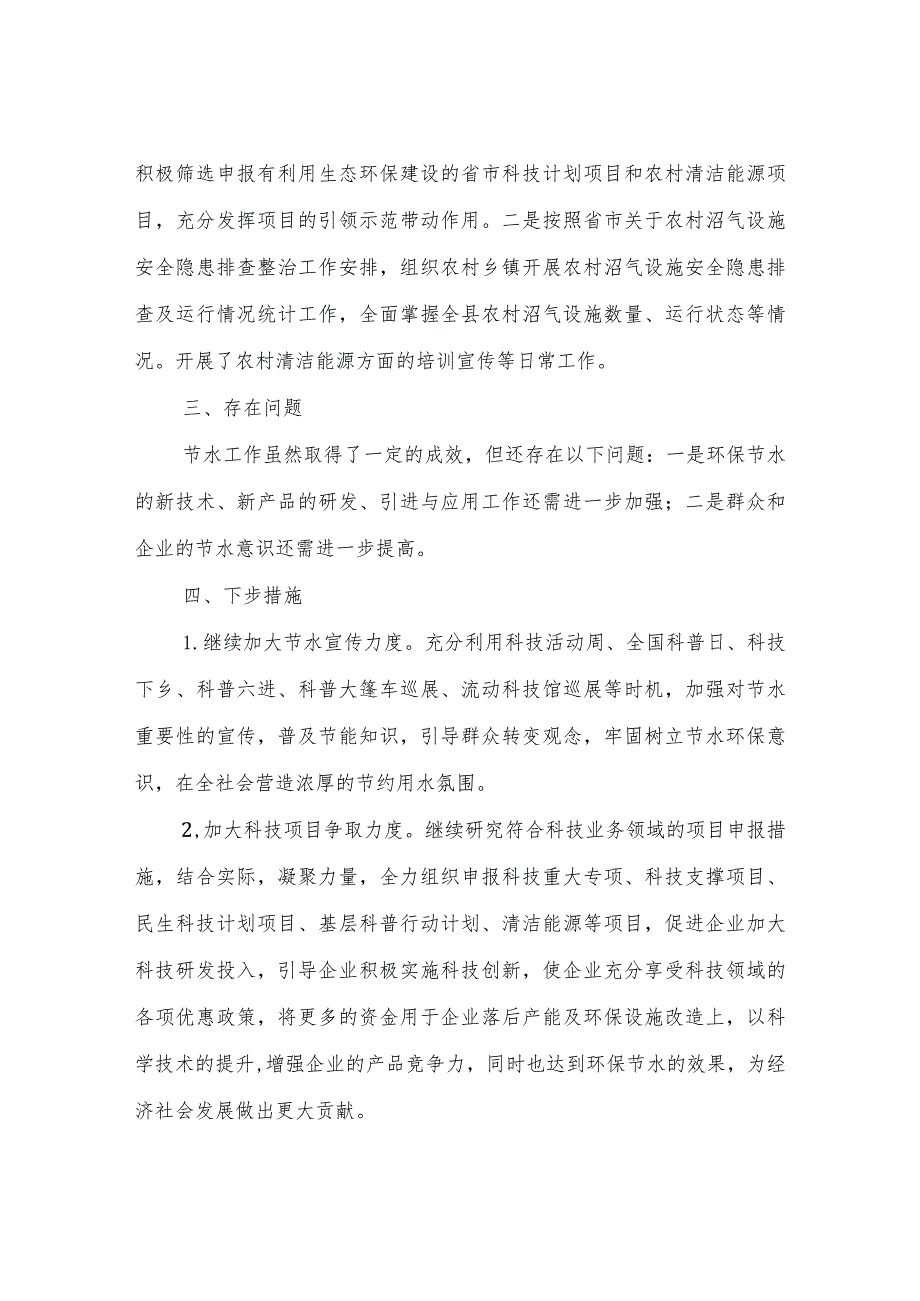 积极筛选申报有利用生态环保建设的省市科技计划项目和农村清洁能源项目，充分发挥项目的引领示范带动作用。二是按照省市关于农村沼气设施安全隐患排查整治工作安排，组织农村乡镇开展农村沼气设施安全隐患排查及运行情况统计工作，全面掌握全县农村沼气设施数量、运行状态等情况。开展了农村清洁能源方面的培训宣传等日常工作。

三、存在问题

节水工作虽然取得了一定的成效，但还存在以下问题：一是环保节水的新技术、新产品的研发、引进与应用工作还需进一步加强；二是群众和企业的节水意识还需进一步提高。

四、下步措施

1.继续加大节水宣传力度。充分利用科技活动周、全国科普日、科技下乡、科普六进、科普大篷车巡展、流动科技馆巡展等时机，加强对节水重要性的宣传，普及节能知识，引导群众转变观念，牢固树立节水环保意识，在全社会营造浓厚的节约用水氛围。

2,加大科技项目争取力度。继续研究符合科技业务领域的项目申报措施，结合实际，凝聚力量，全力组织申报科技重大专项、科技支撑项目、民生科技计划项目、基层科普行动计划、清洁能源等项目，促进企业加大科技研发投入，引导企业积极实施科技创新，使企业充分享受科技领域的各项优惠政策，将更多的资金用于企业落后产能及环保设施改造上，以科学技术的提升,增强企业的产品竞争力，同时也达到环保节水的效果，为经济社会发展做出更大贡献。